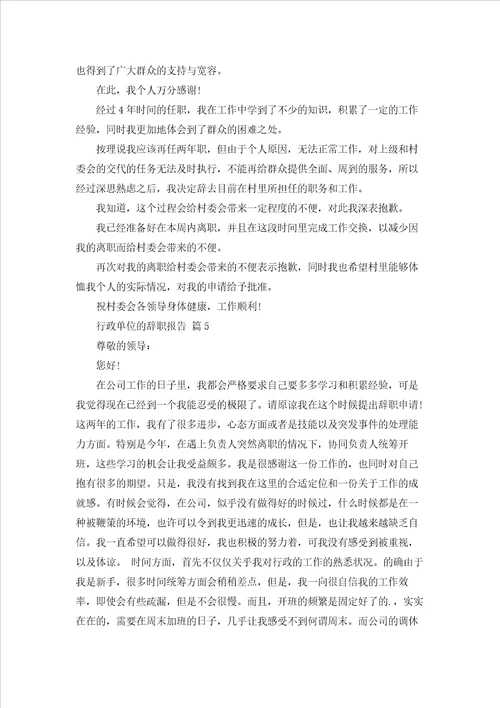 也得到了广大群众的支持与宽容。

在此，我个人万分感谢！

经过4年时间的任职，我在工作中学到了不少的知识，积累了一定的工作经验，同时我更加地体会到了群众的困难之处。

按理说我应该再任两年职，但由于个人原因，无法正常工作，对上级和村委会的交代的任务无法及时执行，不能再给群众提供全面、周到的服务，所以经过深思熟虑之后，我决定辞去目前在村里所担任的职务和工作。

我知道，这个过程会给村委会带来一定程度的不便，对此我深表抱歉。

我已经准备好在本周内离职，并且在这段时间里完成工作交换，以减少因我的离职而给村委会带来的不便。

再次对我的离职给村委会带来的不便表示抱歉，同时我也希望村里能够体恤我个人的实际情况，对我的申请给予批准。

祝村委会各领导身体健康，工作顺利！

行政单位的辞职报告 篇5

尊敬的领导：

您好！

在公司工作的日子里，我都会严格要求自己要多多学习和积累经验，可是我觉得现在已经到一个我能忍受的极限了。请原谅我在这个时候提出辞职申请！这两年的工作，我有了很多进步，心态方面或者是技能以及突发事件的处理能力方面。特别是今年，在遇上负责人突然离职的情况下，协同负责人统筹开班，这些学习的机会让我受益颇多。我是很感谢这一份工作的，也同时对自己抱有很多的期望。只是，我没有找到我在这里的合适定位和一份关于工作的成就感。有时候会觉得，在公司，似乎没有做得好的时候过，什么时候都是在一种被鞭策的环境，也许可以令到我更迅速的成长，但是，也让我越来越缺乏自信。我一直希望可以做得很好，我也积极的努力着，可我没有感受到被重视，以及体谅。 时间方面，首先不仅仅关乎我对行政的工作的熟悉状况。的确由于我是新手，很多时间统筹方面会稍稍差点，但是，我一向很自信我的工作效率，即使会有些疏漏，但是不会很慢。而且，开班的频繁是固定好了的.，实实在在的，需要在周末加班的日子，几乎让我感受不到何谓周末。而公司的调休